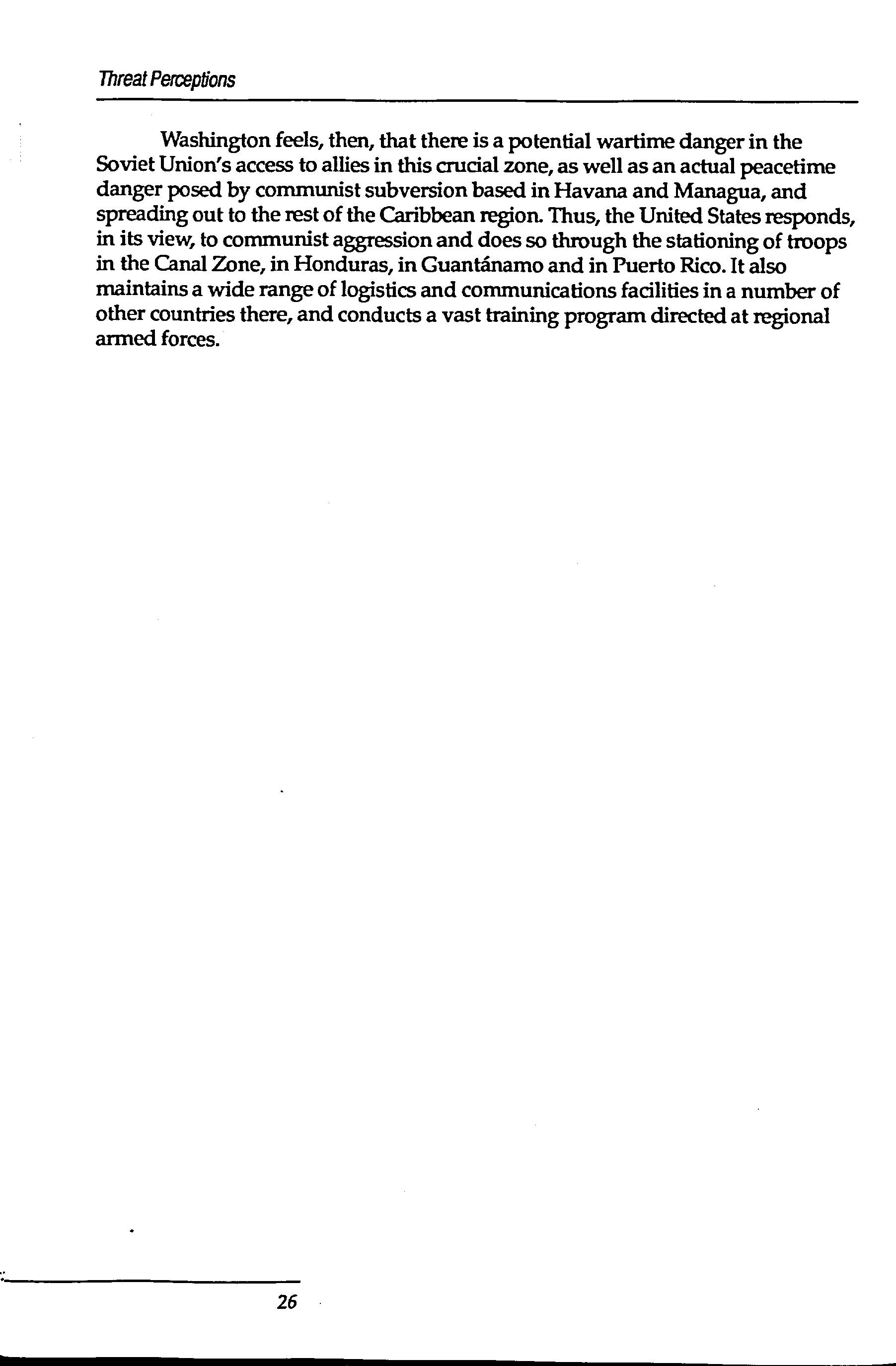 Threat Perceptions

Washington feels, then, that there is a potential wartime danger in the Soviet Union's access to allies in this crucial zone, as well as an actual peacetime danger posed by communist subversion based in Havana and Managua, and spreading out to the rest of the Caribbean region. Thus, the United States responds, in its view, to communist aggression and does so through the stationing of troops in the Canal Zone, in Honduras, in Guantánamo and in Puerto Rico. It also maintains a wide range of logistics and communications facilities in a number of other countries there, and conducts a vast training program directed at regional armed forces.

26